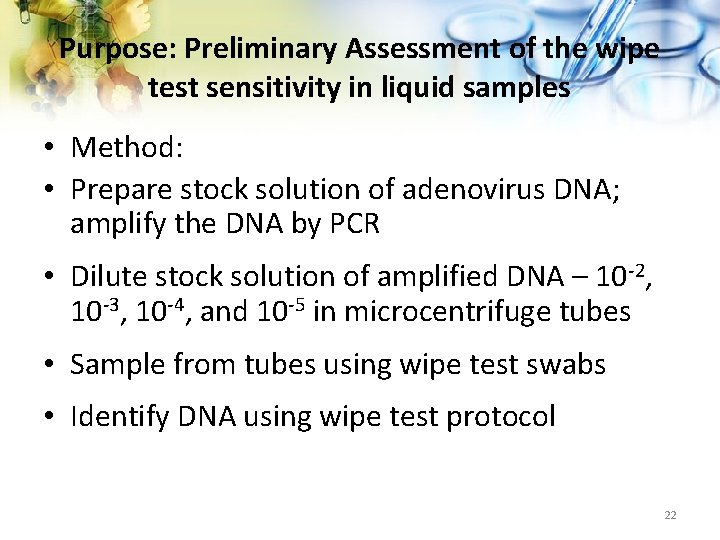 Purpose: Preliminary Assessment of the wipe test sensitivity in liquid samples

• Method:
• Prepare stock solution of adenovirus DNA; amplify the DNA by PCR
• Dilute stock solution of amplified DNA – $10^{-2}$, $10^{-3}$, $10^{-4}$, and $10^{-5}$ in microcentrifuge tubes
• Sample from tubes using wipe test swabs
• Identify DNA using wipe test protocol

22